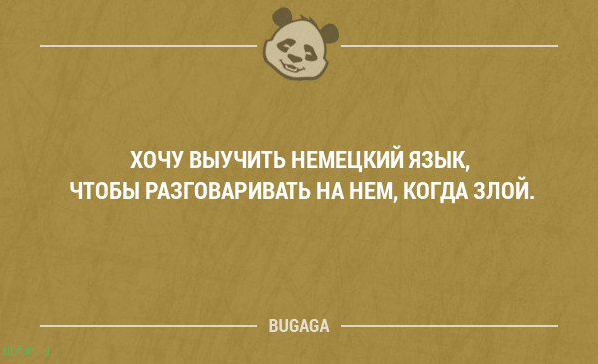 ХОЧУ ВЫУЧИТЬ НЕМЕЦКИЙ ЯЗЫК, ЧТОБЫ РАЗГОВАРИВАТЬ НА НЕМ, КОГДА ЗЛОЙ.

BUGAGA

sibfun.ru